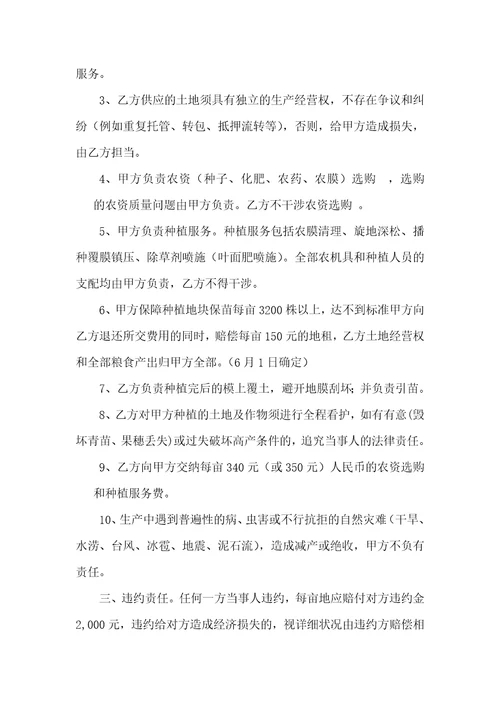 服务。

3、乙方供应的土地须具有独立的生产经营权，不存在争议和纠纷（例如重复托管、转包、抵押流转等），否则，给甲方造成损失，由乙方担当。

4、甲方负责农资（种子、化肥、农药、农膜）选购 ，选购的农资质量问题由甲方负责。乙方不干涉农资选购 。

5、甲方负责种植服务。种植服务包括农膜清理、旋地深松、播种覆膜镇压、除草剂喷施（叶面肥喷施）。全部农机具和种植人员的支配均由甲方负责，乙方不得干涉。

6、甲方保障种植地块保苗每亩 3200 株以上，达不到标准甲方向乙方退还所交费用的同时，赔偿每亩 150 元的地租，乙方土地经营权和全部粮食产出归甲方全部。(6 月 1 日确定）

7、乙方负责种植完后的模上覆土，避开地膜刮坏；并负责引苗。

8、乙方对甲方种植的土地及作物须进行全程看护，如有有意(毁坏青苗、果穗丢失)或过失破坏高产条件的，追究当事人的法律责任。

9、乙方向甲方交纳每亩 340 元（或 350 元）人民币的农资选购和种植服务费。

10、生产中遇到普遍性的病、虫害或不行抗拒的自然灾难（干旱、水涝、台风、冰雹、地震、泥石流），造成减产或绝收，甲方不负有责任。

三、违约责任。任何一方当事人违约，每亩地应赔付对方违约金 2,000 元，违约给对方造成经济损失的，视详细状况由违约方赔偿相